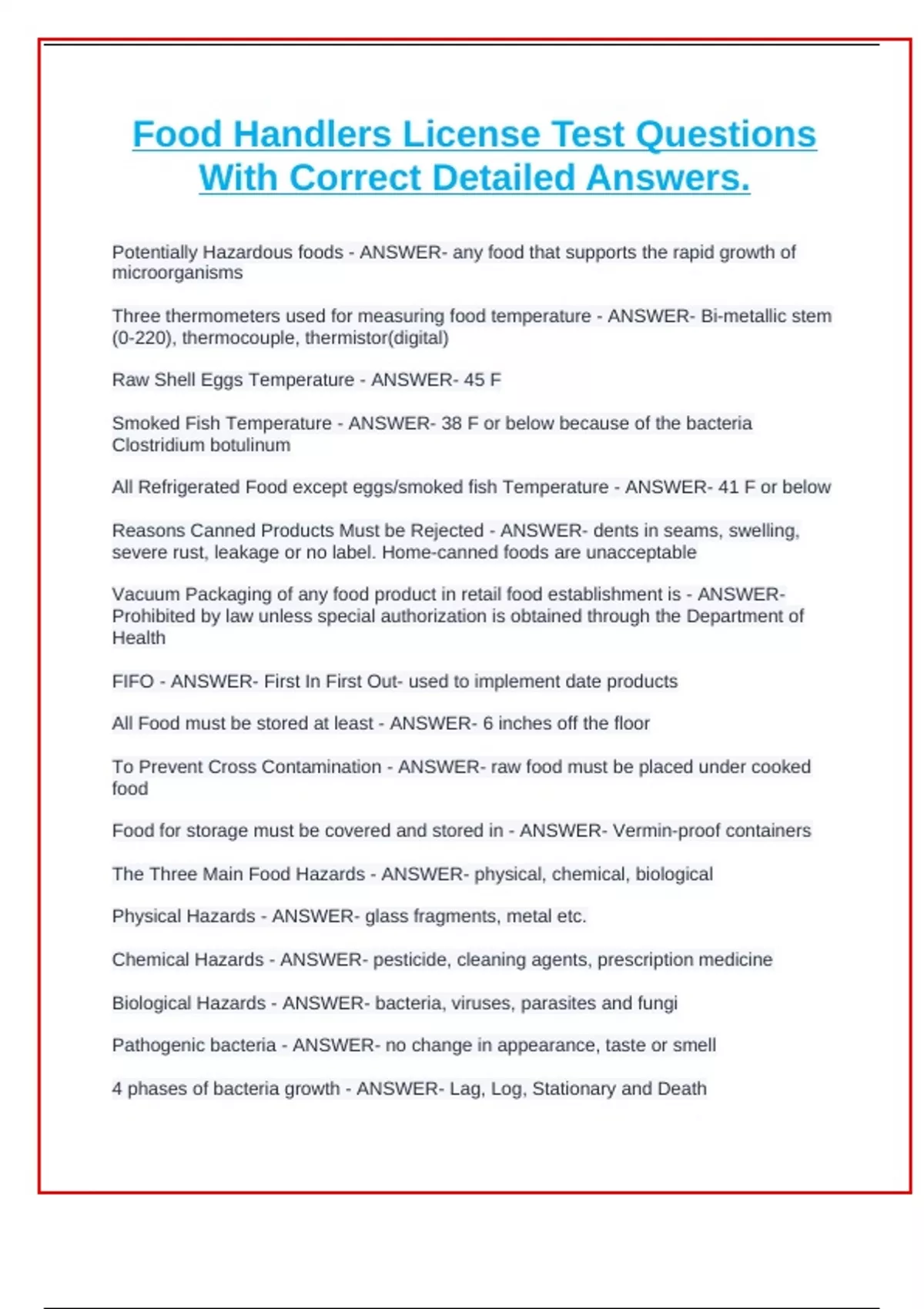 Food Handlers License Test Questions With Correct Detailed Answers.

Potentially Hazardous foods - ANSWER- any food that supports the rapid growth of microorganisms

Three thermometers used for measuring food temperature - ANSWER- Bi-metallic stem (0-220), thermocouple, thermistor(digital)

Raw Shell Eggs Temperature - ANSWER- 45 F

Smoked Fish Temperature - ANSWER- 38 F or below because of the bacteria Clostridium botulinum

All Refrigerated Food except eggs/smoked fish Temperature - ANSWER- 41 F or below

Reasons Canned Products Must be Rejected - ANSWER- dents in seams, swelling, severe rust, leakage or no label. Home-canned foods are unacceptable

Vacuum Packaging of any food product in retail food establishment is - ANSWER- Prohibited by law unless special authorization is obtained through the Department of Health

FIFO - ANSWER- First In First Out- used to implement date products

All Food must be stored at least - ANSWER- 6 inches off the floor

To Prevent Cross Contamination - ANSWER- raw food must be placed under cooked food

Food for storage must be covered and stored in - ANSWER- Vermin-proof containers

The Three Main Food Hazards - ANSWER- physical, chemical, biological

Physical Hazards - ANSWER- glass fragments, metal etc.

Chemical Hazards - ANSWER- pesticide, cleaning agents, prescription medicine

Biological Hazards - ANSWER- bacteria, viruses, parasites and fungi

Pathogenic bacteria - ANSWER- no change in appearance, taste or smell

4 phases of bacteria growth - ANSWER- Lag, Log, Stationary and Death